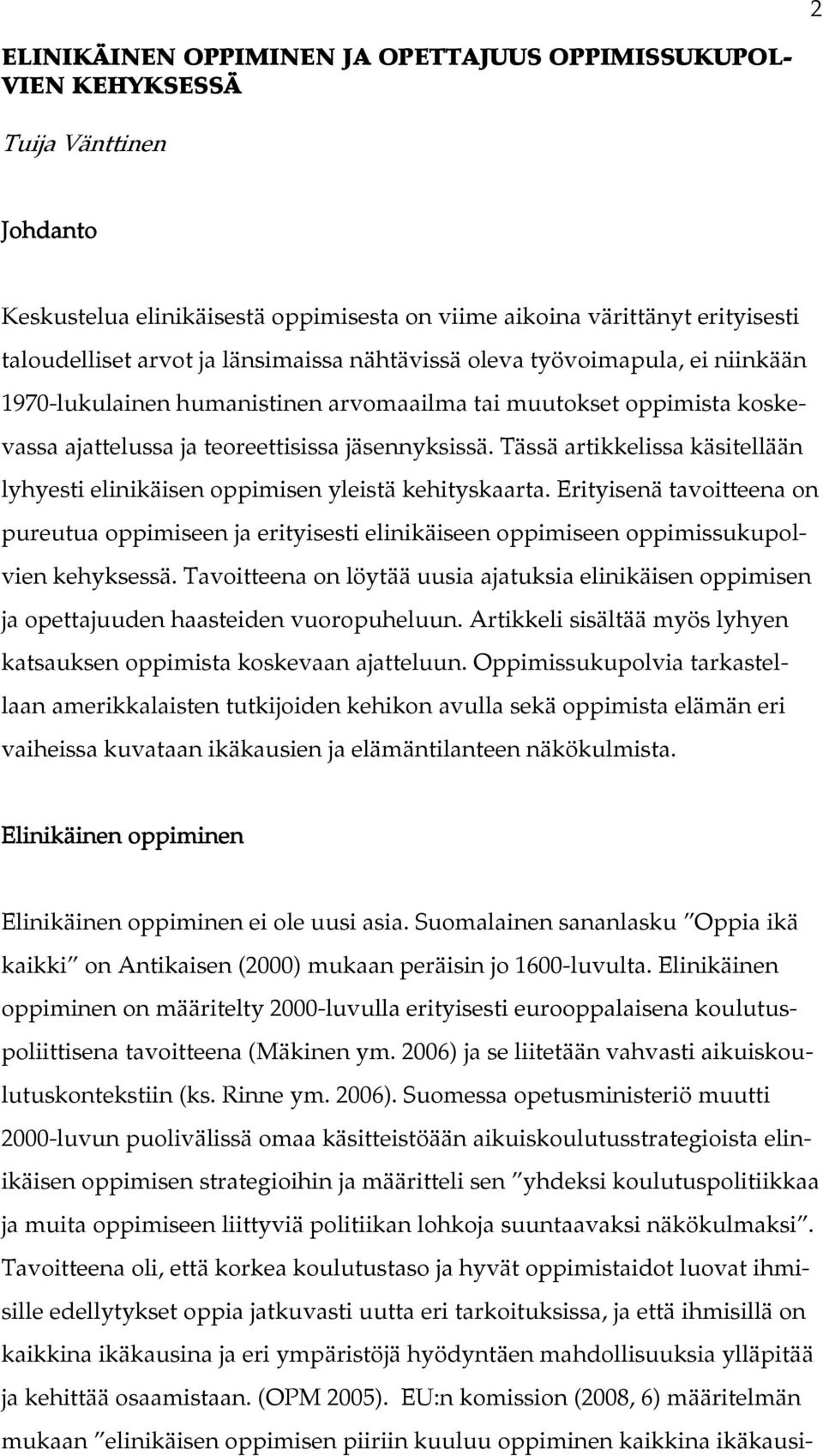 2

ELINIKÄINEN OPPIMINEN JA OPETTAJUUS OPPIMISSUKUPOLVIEN KEHYKSESSÄ

Tuija Vänttinen

Johdanto

Keskustelua elinikäisestä oppimisesta on viime aikoina värittänyt erityisesti taloudelliset arvot ja länsimaissa nähtävissä oleva työvoimapula, ei niinkään 1970-lukulainen humanistinen arvomaailma tai muutokset oppimista koskevassa ajattelussa ja teoreettisissa jäsennyksissä. Tässä artikkelissa käsitellään lyhyesti elinikäisen oppimisen yleistä kehityskaarta. Erityisenä tavoitteena on pureutua oppimiseen ja erityisesti elinikäiseen oppimiseen oppimissukupolvien kehyksessä. Tavoitteena on löytää uusia ajatuksia elinikäisen oppimisen ja opettajuuden haasteiden vuoropuheluun. Artikkeli sisältää myös lyhyen katsauksen oppimista koskevaan ajatteluun. Oppimissukupolvia tarkastellaan amerikkalaisten tutkijoiden kehikon avulla sekä oppimista elämän eri vaiheissa kuvataan ikäkausien ja elämäntilanteen näkökulmista.

Elinikäinen oppiminen

Elinikäinen oppiminen ei ole uusi asia. Suomalainen sananlasku ”Oppia ikä kaikki” on Antikaisen (2000) mukaan peräisin jo 1600-luvulta. Elinikäinen oppiminen on määritelty 2000-luvulla erityisesti eurooppalaisena koulutuspoliittisena tavoitteena (Mäkinen ym. 2006) ja se liitetään vahvasti aikuiskoulutuskontekstiin (ks. Rinne ym. 2006). Suomessa opetusministeriö muutti 2000-luvun puolivälissä omaa käsitteistöään aikuiskoulutusstrategioista elinikäisen oppimisen strategioihin ja määritteli sen ”yhdeksi koulutuspolitiikkaa ja muita oppimiseen liittyviä politiikan lohkoja suuntaavaksi näkökulmaksi”. Tavoitteena oli, että korkea koulutustaso ja hyvät oppimistaidot luovat ihmisille edellytykset oppia jatkuvasti uutta eri tarkoituksissa, ja että ihmisillä on kaikkina ikäkausina ja eri ympäristöjä hyödyntäen mahdollisuuksia ylläpitää ja kehittää osaamistaan. (OPM 2005). EU:n komission (2008, 6) määritelmän mukaan ”elinikäisen oppimisen piiriin kuuluu oppiminen kaikkina ikäkausi-